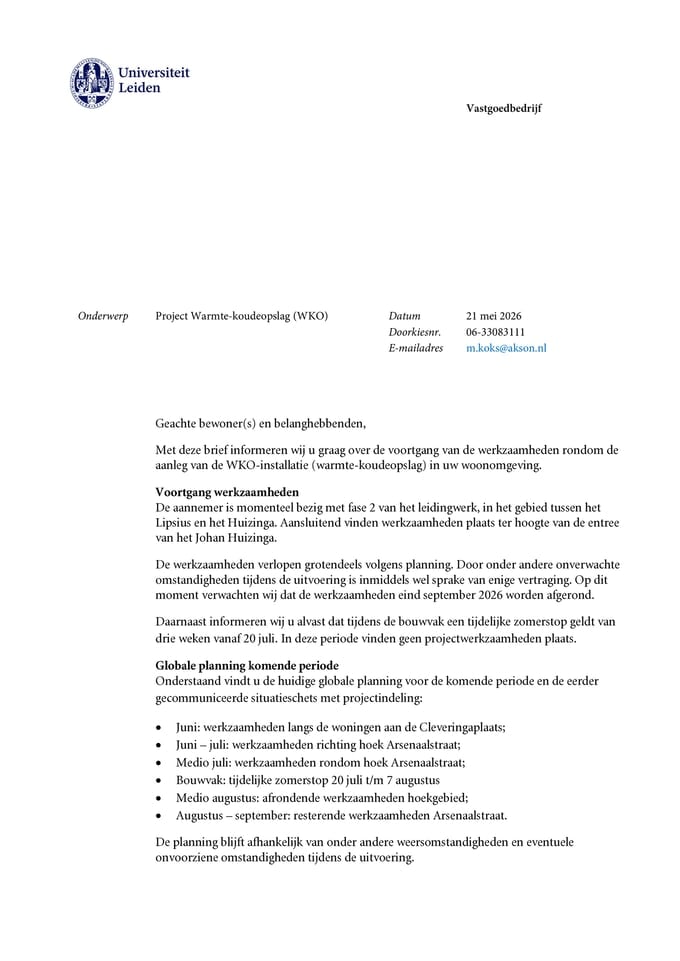 Universiteit Leiden

Vastgoedbedrijf

Onderwerp
Project Warmte-koudeopslag (WKO)

Datum
21 mei 2026
Doorkiesnr.
06-33083111
E-mailadres
m.koks@akson.nl

Geachte bewoner(s) en belanghebbenden,

Met deze brief informeren wij u graag over de voortgang van de werkzaamheden rondom de aanleg van de WKO-installatie (warmte-koudeopslag) in uw woonomgeving.

Voortgang werkzaamheden
De aannemer is momenteel bezig met fase 2 van het leidingwerk, in het gebied tussen het Lipsius en het Huizinga. Aansluitend vinden werkzaamheden plaats ter hoogte van de entree van het Johan Huizinga.

De werkzaamheden verlopen grotendeels volgens planning. Door onder andere onverwachte omstandigheden tijdens de uitvoering is inmiddels wel sprake van enige vertraging. Op dit moment verwachten wij dat de werkzaamheden eind september 2026 worden afgerond.

Daarnaast informeren wij u alvast dat tijdens de bouwvak een tijdelijke zomerstop geldt van drie weken vanaf 20 juli. In deze periode vinden geen projectwerkzaamheden plaats.

Globale planning komende periode
Onderstaand vindt u de huidige globale planning voor de komende periode en de eerder gecommuniceerde situatieschets met projectindeling:

• Juni: werkzaamheden langs de woningen aan de Cleveringaplaats;
• Juni – juli: werkzaamheden richting hoek Arsenaalstraat;
• Medio juli: werkzaamheden rondom hoek Arsenaalstraat;
• Bouwvak: tijdelijke zomerstop 20 juli t/m 7 augustus
• Medio augustus: afrondende werkzaamheden hoekgebied;
• Augustus – september: resterende werkzaamheden Arsenaalstraat.

De planning blijft afhankelijk van onder andere weersomstandigheden en eventuele onvoorziene omstandigheden tijdens de uitvoering.